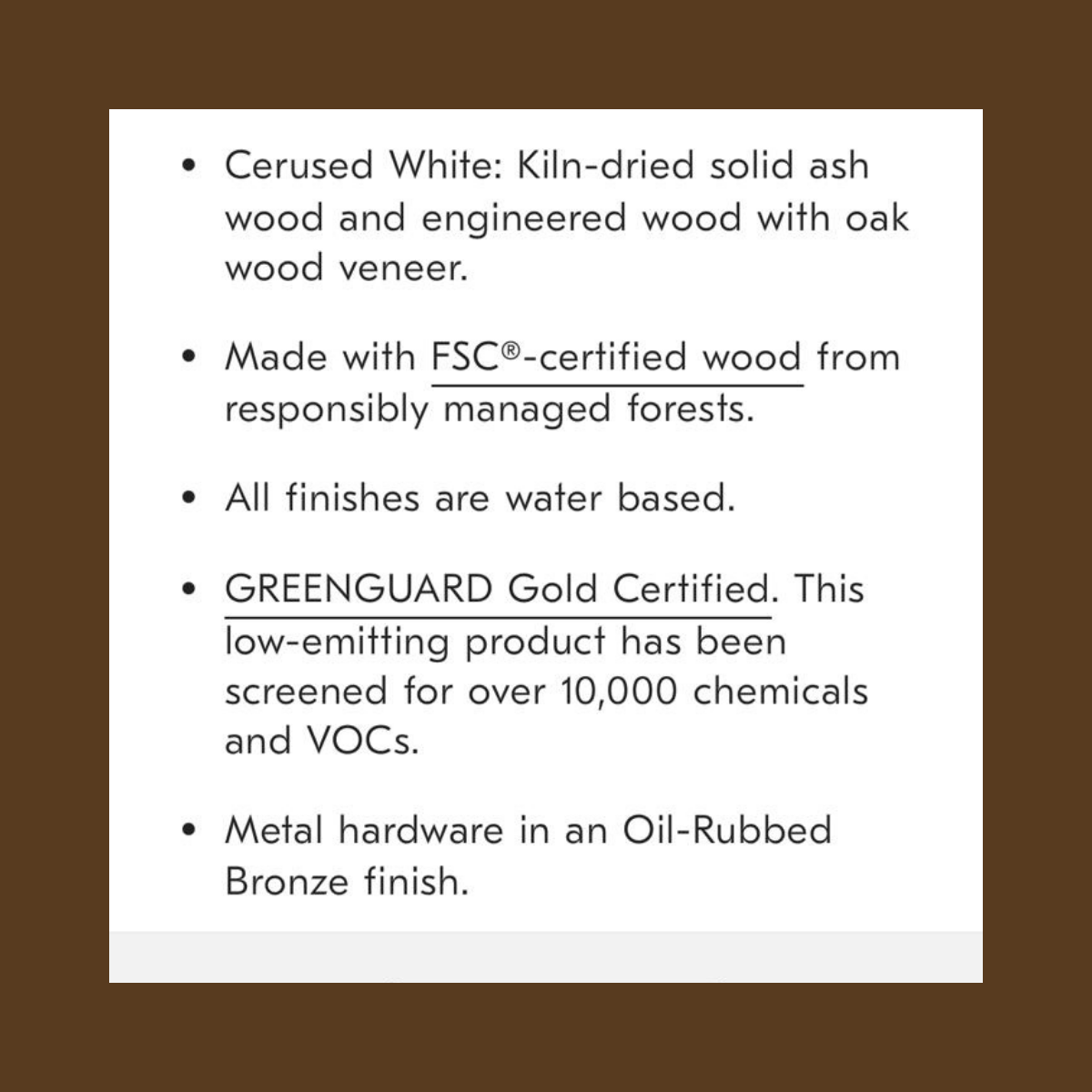 • Cerused White: Kiln-dried solid ash wood and engineered wood with oak wood veneer.

• Made with FSC®-certified wood from responsibly managed forests.

• All finishes are water based.

• GREENGUARD Gold Certified. This low-emitting product has been screened for over 10,000 chemicals and VOCs.

• Metal hardware in an Oil-Rubbed Bronze finish.